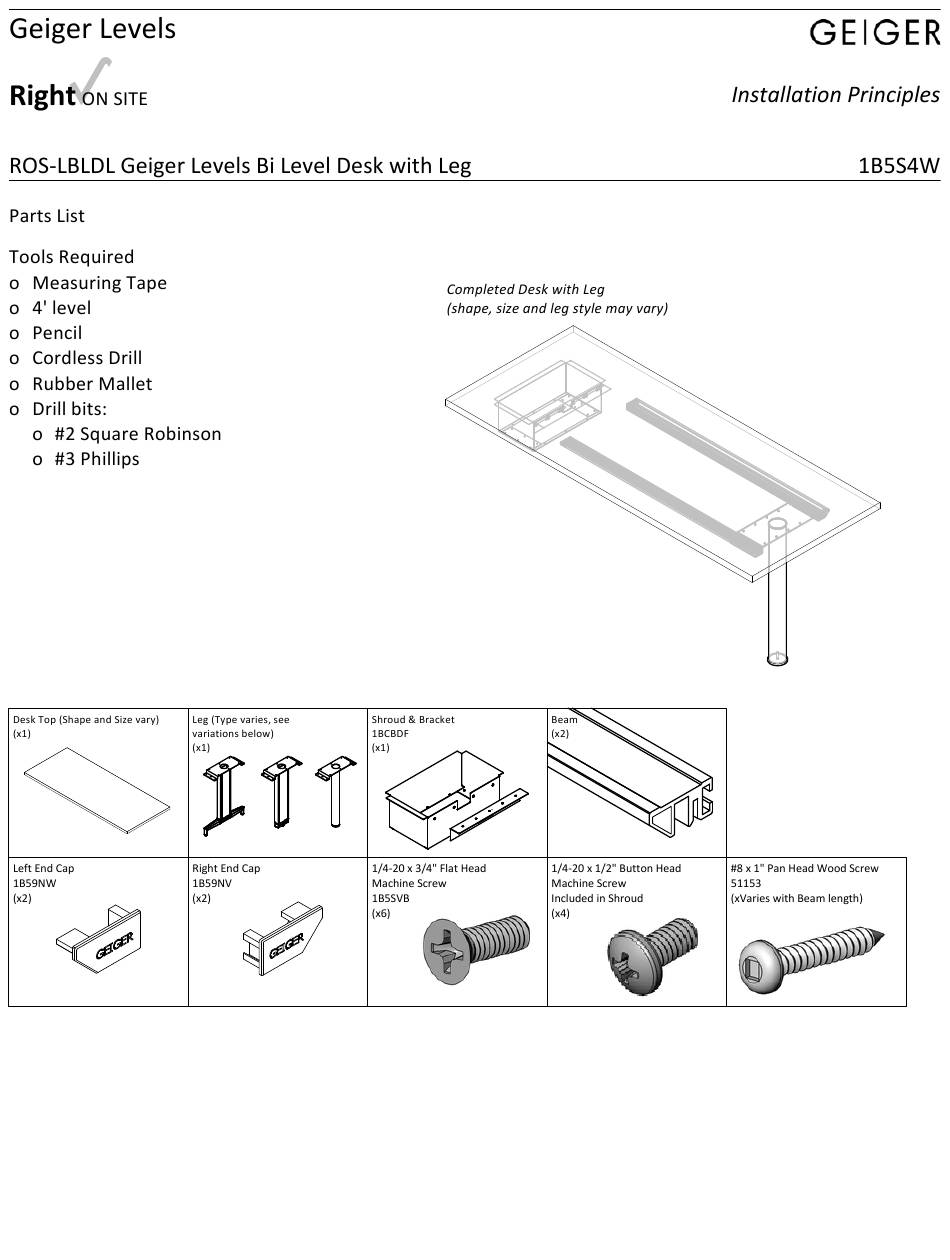 Geiger Levels

GEIGER

Right ON SITE

Installation Principles

ROS-LBLDL Geiger Levels Bi Level Desk with Leg

1B5S4W

Parts List

Tools Required
o Measuring Tape
o 4' level
o Pencil
o Cordless Drill
o Rubber Mallet
o Drill bits:
o #2 Square Robinson
o #3 Phillips

Completed Desk with Leg
(shape, size and leg style may vary)

| Desk Top (Shape and Size vary) (x1) | Leg (Type varies, see variations below) (x1) | Shroud & Bracket 1BCBDF (x1) | Beam (x2) | |
|---|---|---|---|---|
| Left End Cap 1B59NW (x2) GEIGER | Right End Cap 1B59NV (x2) GEIGER | 1/4-20 x 3/4" Flat Head Machine Screw 1B5SVB (x6) | 1/4-20 x 1/2" Button Head Machine Screw Included in Shroud (x4) | #8 x 1" Pan Head Wood Screw 51153 (xVaries with Beam length) |